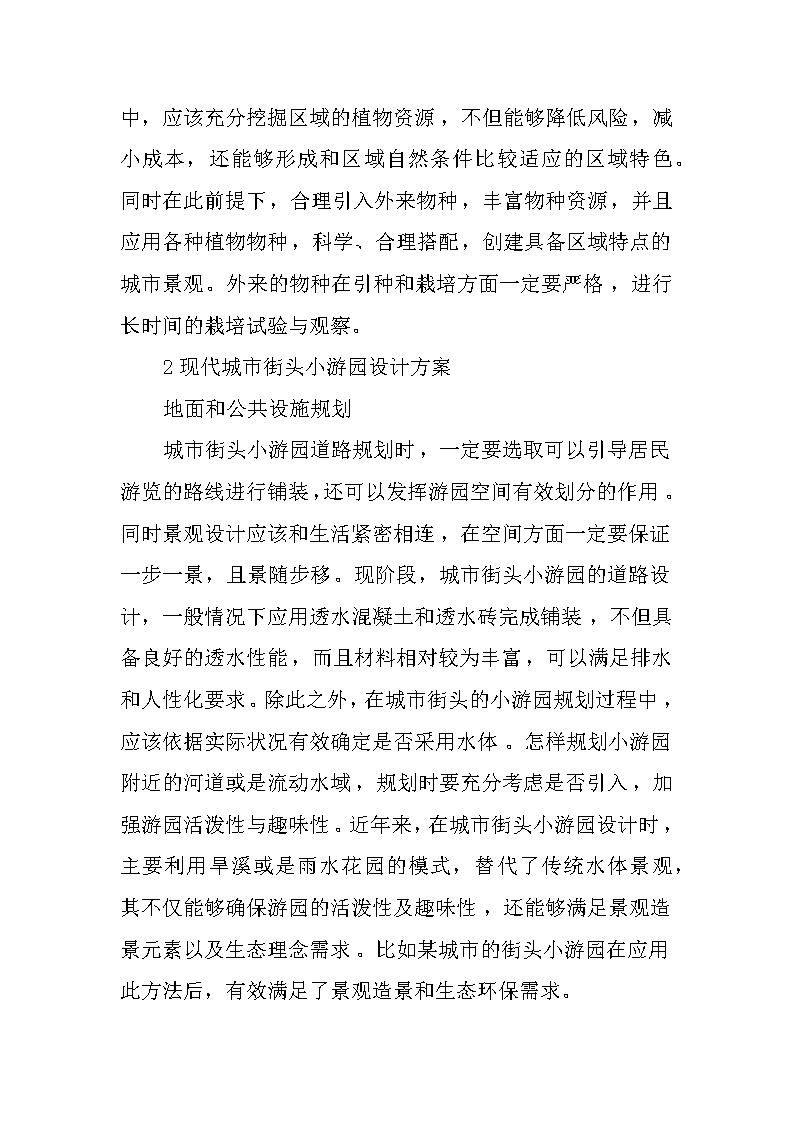 中，应该充分挖掘区域的植物资源，不但能够降低风险，减小成本，还能够形成和区域自然条件比较适应的区域特色。同时在此前提下，合理引入外来物种，丰富物种资源，并且应用各种植物物种，科学、合理搭配，创建具备区域特点的城市景观。外来的物种在引种和栽培方面一定要严格，进行长时间的栽培试验与观察。

2 现代城市街头小游园设计方案

地面和公共设施规划

城市街头小游园道路规划时，一定要选取可以引导居民游览的路线进行铺装，还可以发挥游园空间有效划分的作用。同时景观设计应该和生活紧密相连，在空间方面一定要保证一步一景，且景随步移。现阶段，城市街头小游园的道路设计，一般情况下应用透水混凝土和透水砖完成铺装，不但具备良好的透水性能，而且材料相对较为丰富，可以满足排水和人性化要求。除此之外，在城市街头的小游园规划过程中，应该依据实际状况有效确定是否采用水体。怎样规划小游园附近的河道或是流动水域，规划时要充分考虑是否引入，加强游园活泼性与趣味性。近年来，在城市街头小游园设计时，主要利用旱溪或是雨水花园的模式，替代了传统水体景观，其不仅能够确保游园的活泼性及趣味性，还能够满足景观造景元素以及生态理念需求。比如某城市的街头小游园在应用此方法后，有效满足了景观造景和生态环保需求。